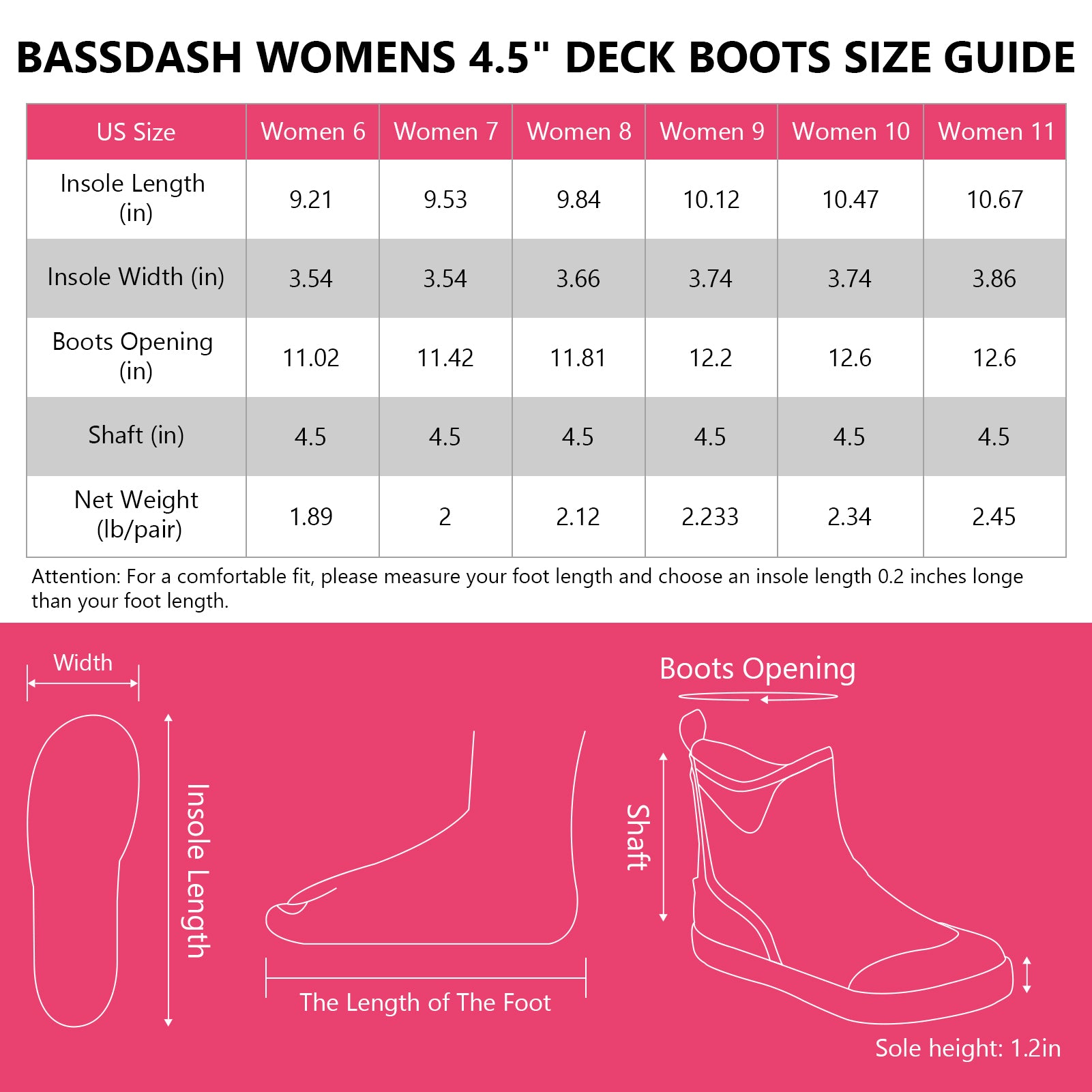 BASSDASH WOMENS 4.5" DECK BOOTS SIZE GUIDE

| US Size | Women 6 | Women 7 | Women 8 | Women 9 | Women 10 | Women 11 |
|---|---|---|---|---|---|---|
| Insole Length (in) | 9.21 | 9.53 | 9.84 | 10.12 | 10.47 | 10.67 |
| Insole Width (in) | 3.54 | 3.54 | 3.66 | 3.74 | 3.74 | 3.86 |
| Boots Opening (in) | 11.02 | 11.42 | 11.81 | 12.2 | 12.6 | 12.6 |
| Shaft (in) | 4.5 | 4.5 | 4.5 | 4.5 | 4.5 | 4.5 |
| Net Weight (lb/pair) | 1.89 | 2 | 2.12 | 2.233 | 2.34 | 2.45 |

Attention: For a comfortable fit, please measure your foot length and choose an insole length 0.2 inches longe than your foot length.

Width

Insole Length

The Length of The Foot

Boots Opening

Shaft

Sole height: 1.2in